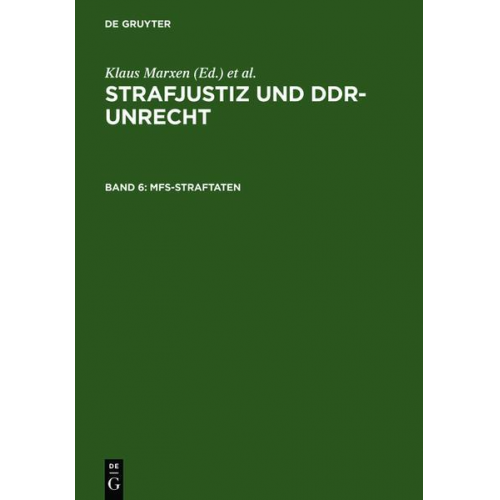 DE GRUYTER

Klaus Marxen (Ed.) et al.

STRAFJUSTIZ UND DDR-UNRECHT

BAND 6: MFS-STRAFTATEN

DE
G